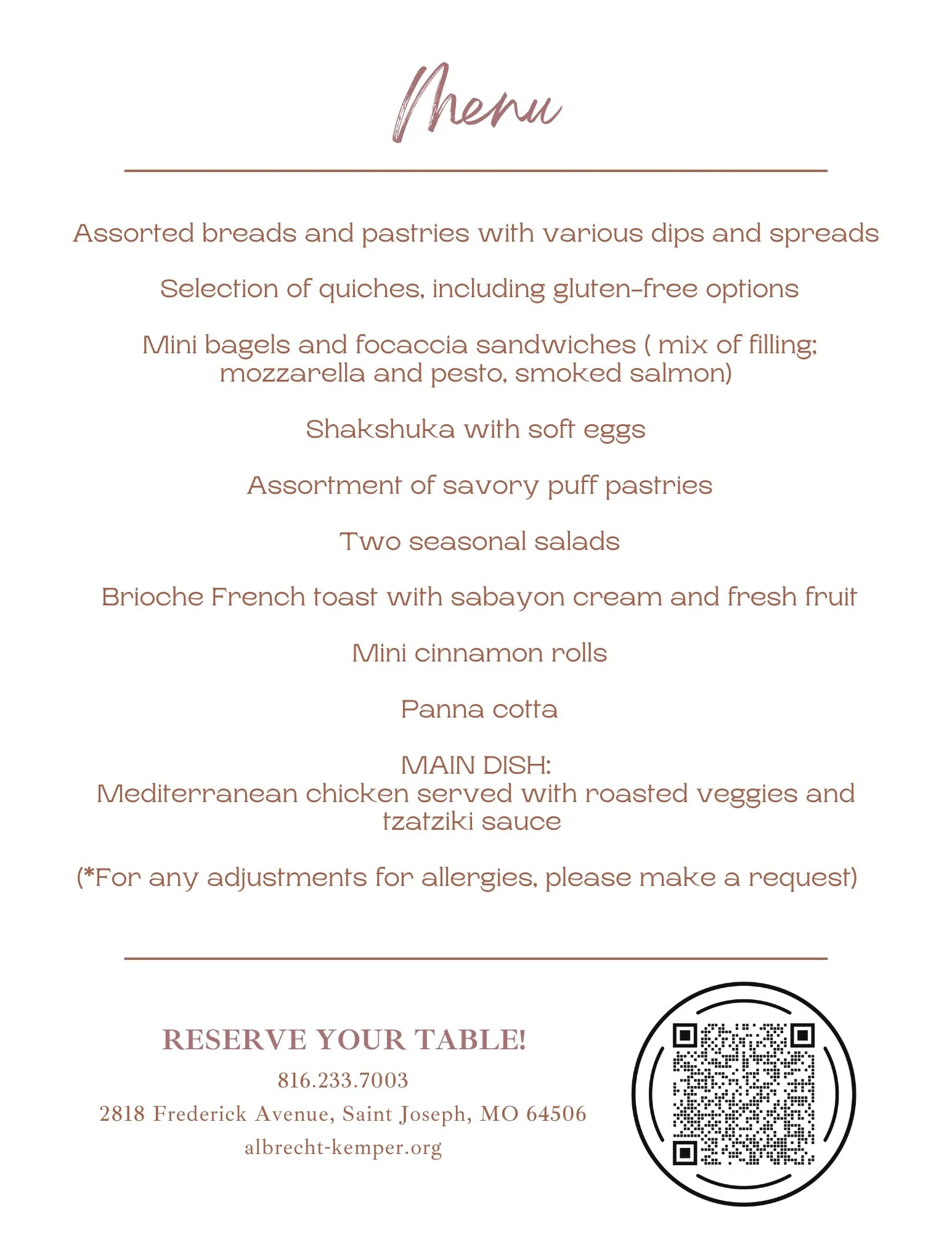 Menu

Assorted breads and pastries with various dips and spreads

Selection of quiches, including gluten-free options

Mini bagels and focaccia sandwiches ( mix of filling; mozzarella and pesto, smoked salmon)

Shakshuka with soft eggs

Assortment of savory puff pastries

Two seasonal salads

Brioche French toast with sabayon cream and fresh fruit

Mini cinnamon rolls

Panna cotta

MAIN DISH:
Mediterranean chicken served with roasted veggies and tzatziki sauce

(*For any adjustments for allergies, please make a request)

RESERVE YOUR TABLE!
816.233.7003
2818 Frederick Avenue, Saint Joseph, MO 64506
albrecht-kemper.org